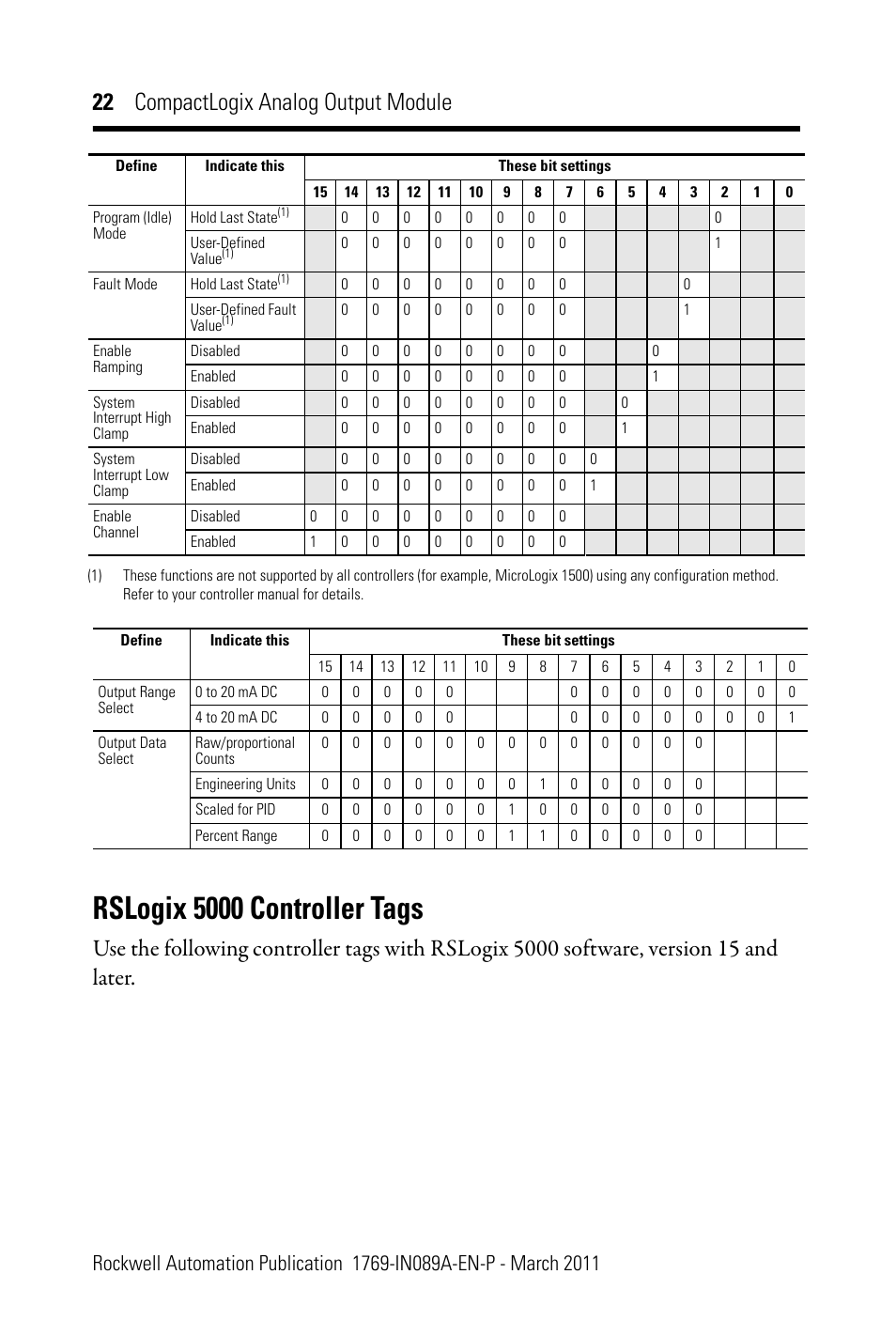 22 CompactLogix Analog Output Module

| Define | Indicate this | These bit settings | | | | | | | | | | | | | | | |
|---|---|---|---|---|---|---|---|---|---|---|---|---|---|---|---|---|---|
| | | 15 | 14 | 13 | 12 | 11 | 10 | 9 | 8 | 7 | 6 | 5 | 4 | 3 | 2 | 1 | 0 |
| Program (Idle) Mode | Hold Last State$^{(1)}$ | | 0 | 0 | 0 | 0 | 0 | 0 | 0 | 0 | | | | | 0 | | |
| | User-Defined Value$^{(1)}$ | | 0 | 0 | 0 | 0 | 0 | 0 | 0 | 0 | | | | | 1 | | |
| Fault Mode | Hold Last State$^{(1)}$ | | 0 | 0 | 0 | 0 | 0 | 0 | 0 | 0 | | | | 0 | | | |
| | User-Defined Fault Value$^{(1)}$ | | 0 | 0 | 0 | 0 | 0 | 0 | 0 | 0 | | | | 1 | | | |
| Enable Ramping | Disabled | | 0 | 0 | 0 | 0 | 0 | 0 | 0 | 0 | | | 0 | | | | |
| | Enabled | | 0 | 0 | 0 | 0 | 0 | 0 | 0 | 0 | | | 1 | | | | |
| System Interrupt High Clamp | Disabled | | 0 | 0 | 0 | 0 | 0 | 0 | 0 | 0 | | 0 | | | | | |
| | Enabled | | 0 | 0 | 0 | 0 | 0 | 0 | 0 | 0 | | 1 | | | | | |
| System Interrupt Low Clamp | Disabled | | 0 | 0 | 0 | 0 | 0 | 0 | 0 | 0 | 0 | | | | | | |
| | Enabled | | 0 | 0 | 0 | 0 | 0 | 0 | 0 | 0 | 1 | | | | | | |
| Enable Channel | Disabled | 0 | 0 | 0 | 0 | 0 | 0 | 0 | 0 | 0 | | | | | | | |
| | Enabled | 1 | 0 | 0 | 0 | 0 | 0 | 0 | 0 | 0 | | | | | | | |

(1) These functions are not supported by all controllers (for example, MicroLogix 1500) using any configuration method. Refer to your controller manual for details.

| Define | Indicate this | These bit settings | | | | | | | | | | | | | | | |
|---|---|---|---|---|---|---|---|---|---|---|---|---|---|---|---|---|---|
| | | 15 | 14 | 13 | 12 | 11 | 10 | 9 | 8 | 7 | 6 | 5 | 4 | 3 | 2 | 1 | 0 |
| Output Range Select | 0 to 20 mA DC | 0 | 0 | 0 | 0 | 0 | | | | 0 | 0 | 0 | 0 | 0 | 0 | 0 | 0 |
| | 4 to 20 mA DC | 0 | 0 | 0 | 0 | 0 | | | | 0 | 0 | 0 | 0 | 0 | 0 | 0 | 1 |
| Output Data Select | Raw/proportional Counts | 0 | 0 | 0 | 0 | 0 | 0 | 0 | 0 | 0 | 0 | 0 | 0 | 0 | | | |
| | Engineering Units | 0 | 0 | 0 | 0 | 0 | 0 | 0 | 1 | 0 | 0 | 0 | 0 | 0 | | | |
| | Scaled for PID | 0 | 0 | 0 | 0 | 0 | 0 | 1 | 0 | 0 | 0 | 0 | 0 | 0 | | | |
| | Percent Range | 0 | 0 | 0 | 0 | 0 | 0 | 1 | 1 | 0 | 0 | 0 | 0 | 0 | | | |

RSLogix 5000 Controller Tags

Use the following controller tags with RSLogix 5000 software, version 15 and later.

Rockwell Automation Publication 1769-IN089A-EN-P - March 2011